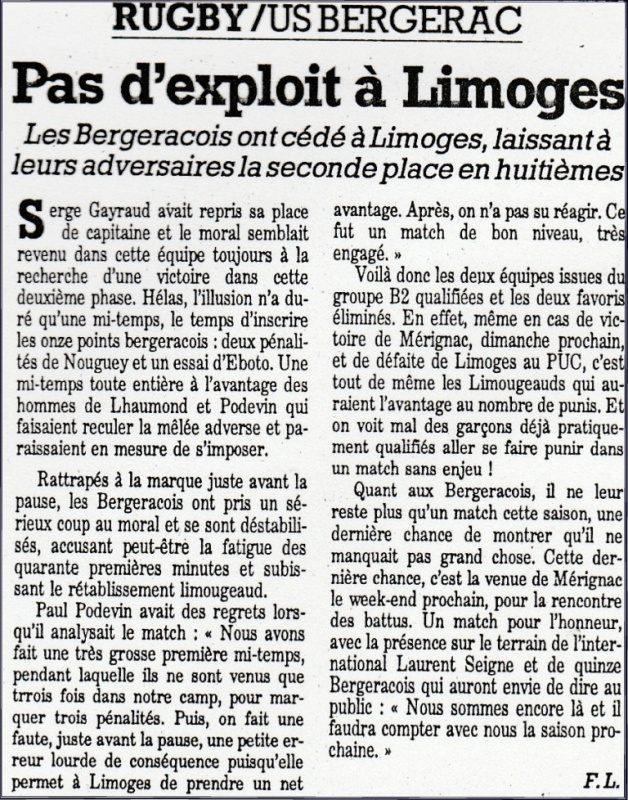 RUGBY/US BERGERAC

Pas d'exploit à Limoges

Les Bergeracois ont cédé à Limoges, laissant à leurs adversaires la seconde place en huitièmes

Serge Gayraud avait repris sa place de capitaine et le moral semblait revenu dans cette équipe toujours à la recherche d'une victoire dans cette deuxième phase. Hélas, l'illusion n'a duré qu'une mi-temps, le temps d'inscrire les onze points bergeracois : deux pénalités de Nouguey et un essai d'Eboto. Une mi-temps toute entière à l'avantage des hommes de Lhaumond et Podevin qui faisaient reculer la mêlée adverse et paraissaient en mesure de s'imposer.

Rattrapés à la marque juste avant la pause, les Bergeracois ont pris un sérieux coup au moral et se sont déstabilisés, accusant peut-être la fatigue des quarante premières minutes et subissant le rétablissement limougeaud.

Paul Podevin avait des regrets lorsqu'il analysait le match : « Nous avons fait une très grosse première mi-temps, pendant laquelle ils ne sont venus que trrois fois dans notre camp, pour marquer trois pénalités. Puis, on fait une faute, juste avant la pause, une petite erreur lourde de conséquence puisqu'elle permet à Limoges de prendre un net avantage. Après, on n'a pas su réagir. Ce fut un match de bon niveau, très engagé. »

Voilà donc les deux équipes issues du groupe B2 qualifiées et les deux favoris éliminés. En effet, même en cas de victoire de Mérignac, dimanche prochain, et de défaite de Limoges au PUC, c'est tout de même les Limougeauds qui auraient l'avantage au nombre de punis. Et on voit mal des garçons déjà pratiquement qualifiés aller se faire punir dans un match sans enjeu !

Quant aux Bergeracois, il ne leur reste plus qu'un match cette saison, une dernière chance de montrer qu'il ne manquait pas grand chose. Cette dernière chance, c'est la venue de Mérignac le week-end prochain, pour la rencontre des battus. Un match pour l'honneur, avec la présence sur le terrain de l'international Laurent Seigne et de quinze Bergeracois qui auront envie de dire au public : « Nous sommes encore là et il faudra compter avec nous la saison prochaine. »

F.L.